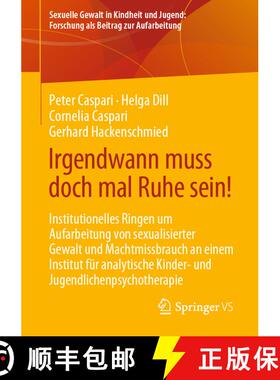 Sexuelle Gewalt in Kindheit und Jugend: Forschung als Beitrag zur Aufarbeitung

Peter Caspari · Helga Dill
Cornelia Caspari
Gerhard Hackenschmied

Irgendwann muss doch mal Ruhe sein!

Institutionelles Ringen um Aufarbeitung von sexualisierter Gewalt und Machtmissbrauch an einem Institut für analytische Kinder- und Jugendlichenpsychotherapie

Springer VS

顺丰包邮

正版保